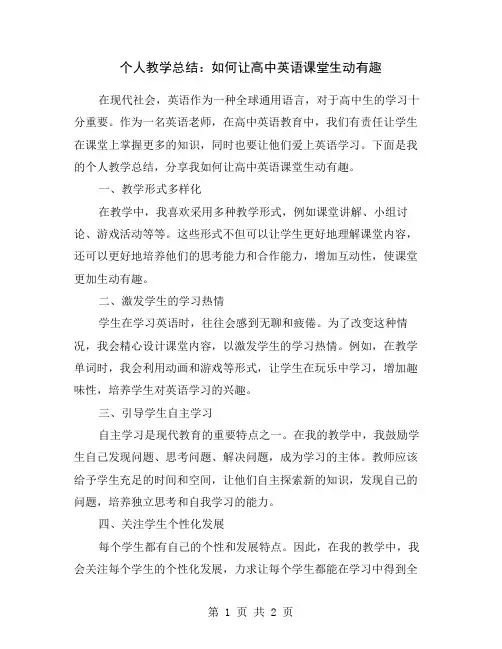 个人教学总结：如何让高中英语课堂生动有趣

在现代社会，英语作为一种全球通用语言，对于高中生的学习十分重要。作为一名英语老师，在高中英语教育中，我们有责任让学生在课堂上掌握更多的知识，同时也要让他们爱上英语学习。下面是我的个人教学总结，分享我如何让高中英语课堂生动有趣。

一、教学形式多样化

在教学中，我喜欢采用多种教学形式，例如课堂讲解、小组讨论、游戏活动等等。这些形式不但可以让学生更好地理解课堂内容，还可以更好地培养他们的思考能力和合作能力，增加互动性，使课堂更加生动有趣。

二、激发学生的学习热情

学生在学习英语时，往往会感到无聊和疲倦。为了改变这种情况，我会精心设计课堂内容，以激发学生的学习热情。例如，在教学单词时，我会利用动画和游戏等形式，让学生在玩乐中学习，增加趣味性，培养学生对英语学习的兴趣。

三、引导学生自主学习

自主学习是现代教育的重要特点之一。在我的教学中，我鼓励学生自己发现问题、思考问题、解决问题，成为学习的主体。教师应该给予学生充足的时间和空间，让他们自主探索新的知识，发现自己的问题，培养独立思考和自我学习的能力。

四、关注学生个性化发展

每个学生都有自己的个性和发展特点。因此，在我的教学中，我会关注每个学生的个性化发展，力求让每个学生都能在学习中得到全

第 1 页 共 2 页